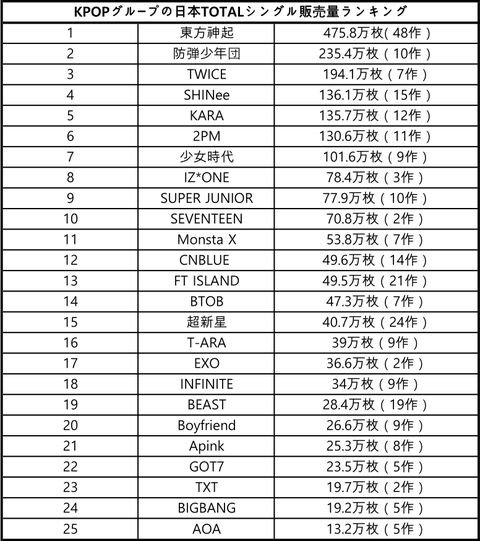 | KPOPグループの日本TOTALシングル販売量ランキング | | |
|---|---|---|
| 1 | 東方神起 | 475.8万枚(48作) |
| 2 | 防弾少年団 | 235.4万枚(10作) |
| 3 | TWICE | 194.1万枚(7作) |
| 4 | SHINee | 136.1万枚(15作) |
| 5 | KARA | 135.7万枚(12作) |
| 6 | 2PM | 130.6万枚(11作) |
| 7 | 少女時代 | 101.6万枚(9作) |
| 8 | IZ*ONE | 78.4万枚(3作) |
| 9 | SUPER JUNIOR | 77.9万枚(10作) |
| 10 | SEVENTEEN | 70.8万枚(2作) |
| 11 | Monsta X | 53.8万枚(7作) |
| 12 | CNBLUE | 49.6万枚(14作) |
| 13 | FT ISLAND | 49.5万枚(21作) |
| 14 | BTOB | 47.3万枚(7作) |
| 15 | 超新星 | 40.7万枚(24作) |
| 16 | T-ARA | 39万枚(9作) |
| 17 | EXO | 36.6万枚(2作) |
| 18 | INFINITE | 34万枚(9作) |
| 19 | BEAST | 28.4万枚(19作) |
| 20 | Boyfriend | 26.6万枚(9作) |
| 21 | Apink | 25.3万枚(8作) |
| 22 | GOT7 | 23.5万枚(5作) |
| 23 | TXT | 19.7万枚(2作) |
| 24 | BIGBANG | 19.2万枚(5作) |
| 25 | AOA | 13.2万枚(5作) |